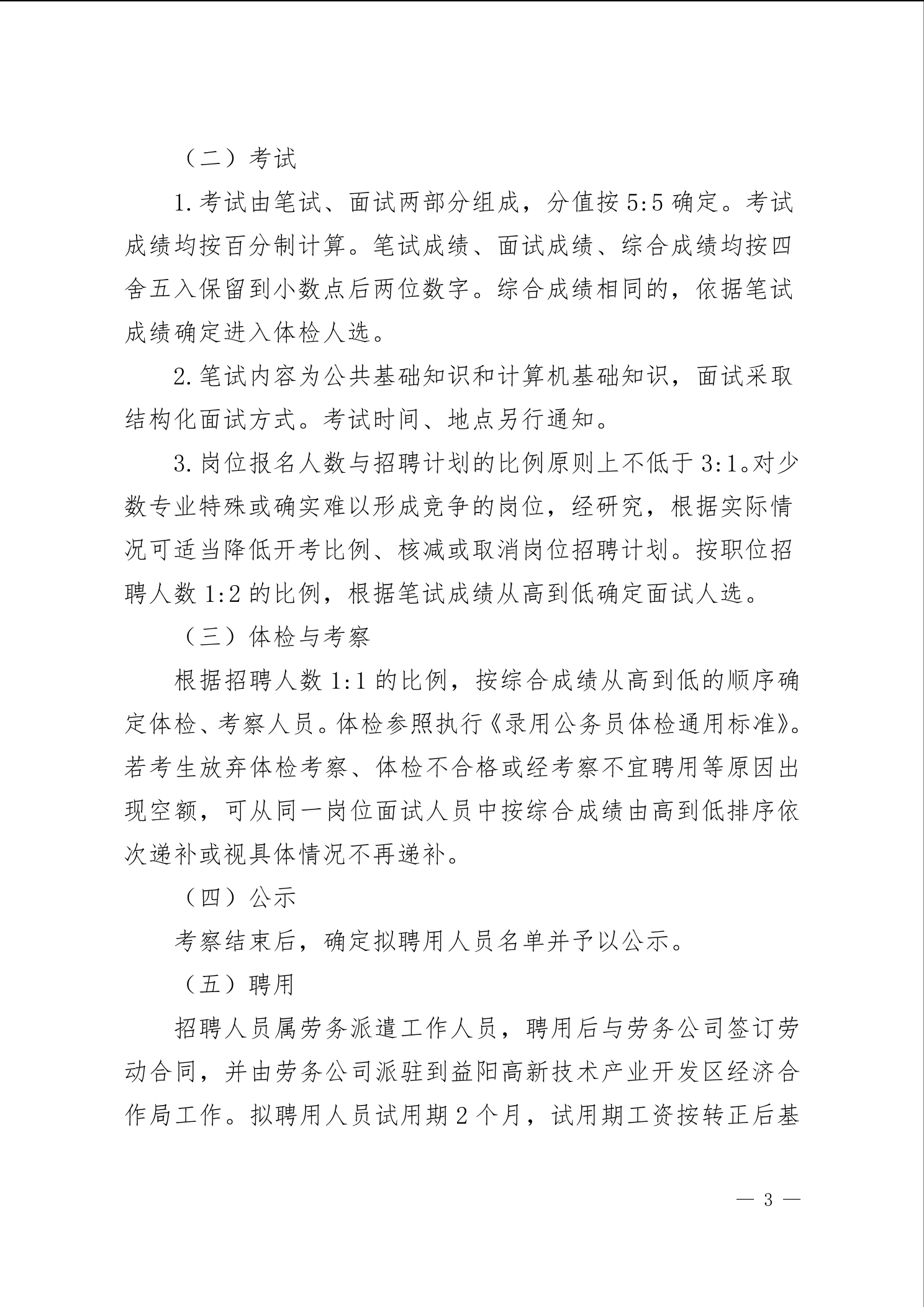 （二）考试

1.考试由笔试、面试两部分组成，分值按5:5确定。考试成绩均按百分制计算。笔试成绩、面试成绩、综合成绩均按四舍五入保留到小数点后两位数字。综合成绩相同的，依据笔试成绩确定进入体检人选。

2.笔试内容为公共基础知识和计算机基础知识，面试采取结构化面试方式。考试时间、地点另行通知。

3.岗位报名人数与招聘计划的比例原则上不低于3:1。对少数专业特殊或确实难以形成竞争的岗位，经研究，根据实际情况可适当降低开考比例、核减或取消岗位招聘计划。按职位招聘人数1:2的比例，根据笔试成绩从高到低确定面试人选。

（三）体检与考察

根据招聘人数1:1的比例，按综合成绩从高到低的顺序确定体检、考察人员。体检参照执行《录用公务员体检通用标准》。若考生放弃体检考察、体检不合格或经考察不宜聘用等原因出现空额，可从同一岗位面试人员中按综合成绩由高到低排序依次递补或视具体情况不再递补。

（四）公示

考察结束后，确定拟聘用人员名单并予以公示。

（五）聘用

招聘人员属劳务派遣工作人员，聘用后与劳务公司签订劳动合同，并由劳务公司派驻到益阳高新技术产业开发区经济合作局工作。拟聘用人员试用期2个月，试用期工资按转正后基

— 3 —